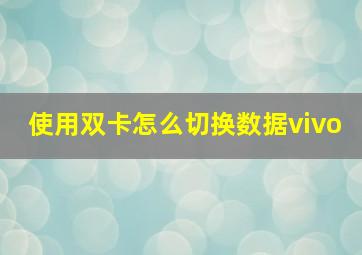 使用双卡怎么切换数据vivo